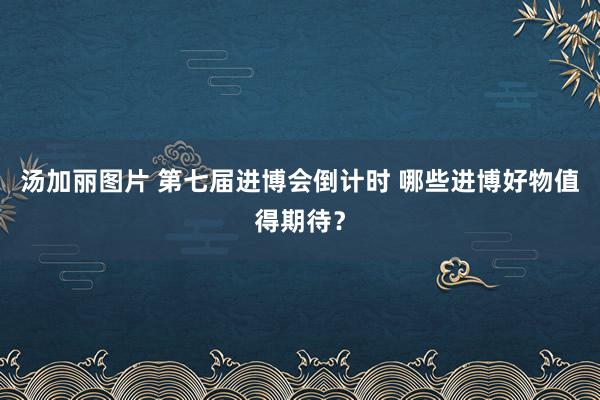 汤加丽图片 第七届进博会倒计时 哪些进博好物值得期待？